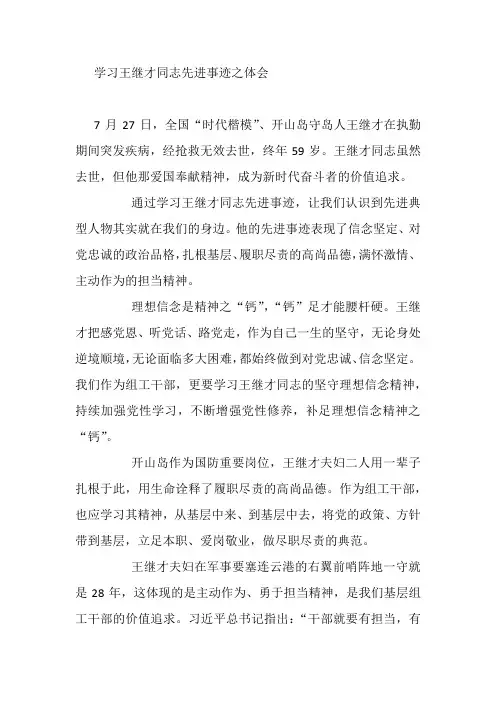 学习王继才同志先进事迹之体会

7 月 27 日，全国“时代楷模”、开山岛守岛人王继才在执勤期间突发疾病，经抢救无效去世，终年 59 岁。王继才同志虽然去世，但他那爱国奉献精神，成为新时代奋斗者的价值追求。

通过学习王继才同志先进事迹，让我们认识到先进典型人物其实就在我们的身边。他的先进事迹表现了信念坚定、对党忠诚的政治品格，扎根基层、履职尽责的高尚品德，满怀激情、主动作为的担当精神。

理想信念是精神之“钙”，“钙”足才能腰杆硬。王继才把感党恩、听党话、路党走，作为自己一生的坚守，无论身处逆境顺境，无论面临多大困难，都始终做到对党忠诚、信念坚定。我们作为组工干部，更要学习王继才同志的坚守理想信念精神，持续加强党性学习，不断增强党性修养，补足理想信念精神之“钙”。

开山岛作为国防重要岗位，王继才夫妇二人用一辈子扎根于此，用生命诠释了履职尽责的高尚品德。作为组工干部，也应学习其精神，从基层中来、到基层中去，将党的政策、方针带到基层，立足本职、爱岗敬业，做尽职尽责的典范。

王继才夫妇在军事要塞连云港的右翼前哨阵地一守就是 28 年，这体现的是主动作为、勇于担当精神，是我们基层组工干部的价值追求。习近平总书记指出：“干部就要有担当，有